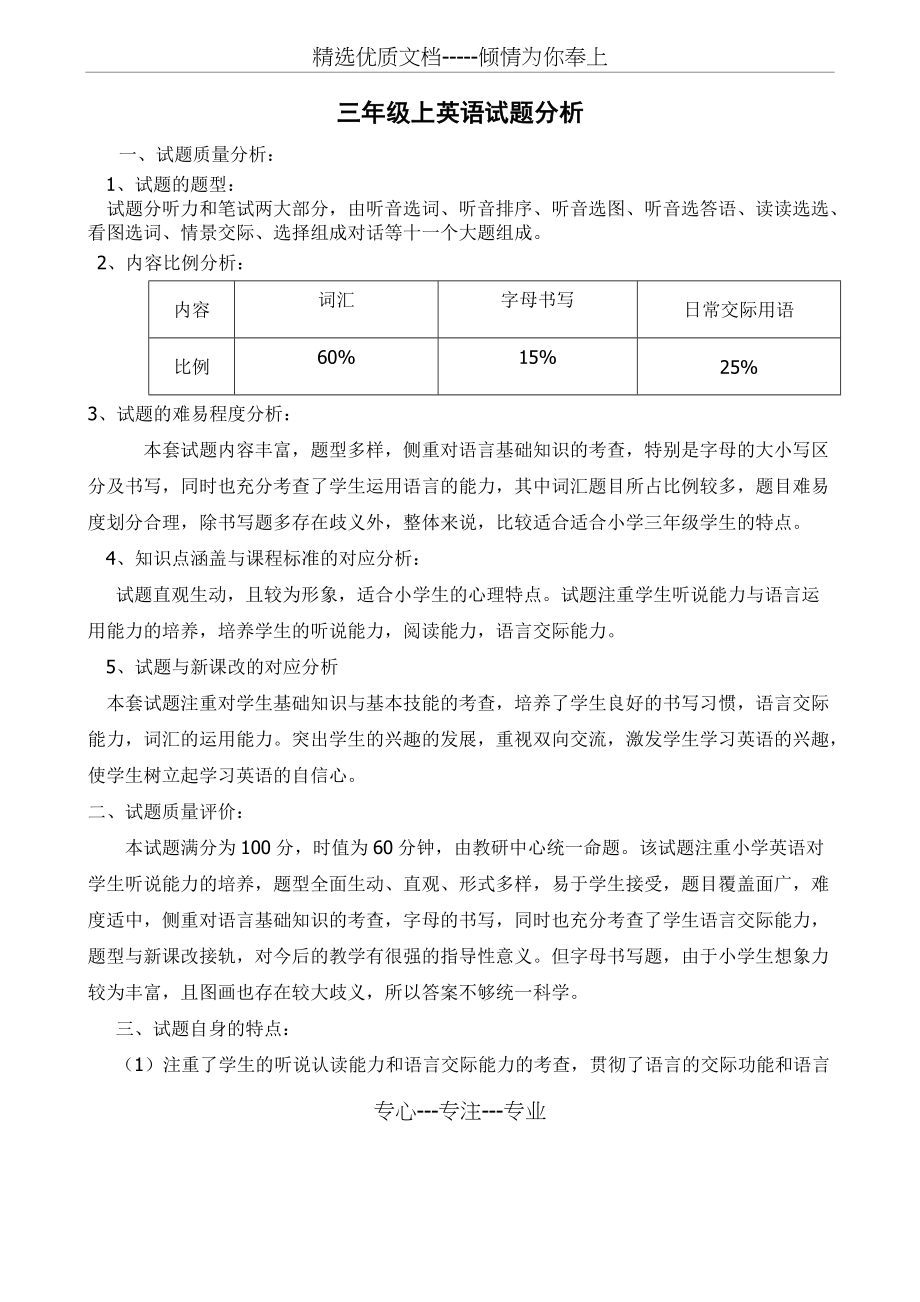 精选优质文档-----倾情为你奉上

三年级上英语试题分析

一、试题质量分析：

1、试题的题型：

试题分听力和笔试两大部分，由听音选词、听音排序、听音选图、听音选答语、读读选选、看图选词、情景交际、选择组成对话等十一个大题组成。

2、内容比例分析：

| 内容 | 词汇 | 字母书写 | 日常交际用语 |
|---|---|---|---|
| 比例 | 60% | 15% | 25% |

3、试题的难易程度分析：

本套试题内容丰富，题型多样，侧重对语言基础知识的考查，特别是字母的大小写区分及书写，同时也充分考查了学生运用语言的能力，其中词汇题目所占比例较多，题目难易度划分合理，除书写题多存在歧义外，整体来说，比较适合适合小学三年级学生的特点。

4、知识点涵盖与课程标准的对应分析：

试题直观生动，且较为形象，适合小学生的心理特点。试题注重学生听说能力与语言运用能力的培养，培养学生的听说能力，阅读能力，语言交际能力。

5、试题与新课改的对应分析

本套试题注重对学生基础知识与基本技能的考查，培养了学生良好的书写习惯，语言交际能力，词汇的运用能力。突出学生的兴趣的发展，重视双向交流，激发学生学习英语的兴趣，使学生树立起学习英语的自信心。

二、试题质量评价：

本试题满分为100分，时值为60分钟，由教研中心统一命题。该试题注重小学英语对学生听说能力的培养，题型全面生动、直观、形式多样，易于学生接受，题目覆盖面广，难度适中，侧重对语言基础知识的考查，字母的书写，同时也充分考查了学生语言交际能力，题型与新课改接轨，对今后的教学有很强的指导性意义。但字母书写题，由于小学生想象力较为丰富，且图画也存在较大歧义，所以答案不够统一科学。

三、试题自身的特点：

（1）注重了学生的听说认读能力和语言交际能力的考查，贯彻了语言的交际功能和语言

专心---专注---专业